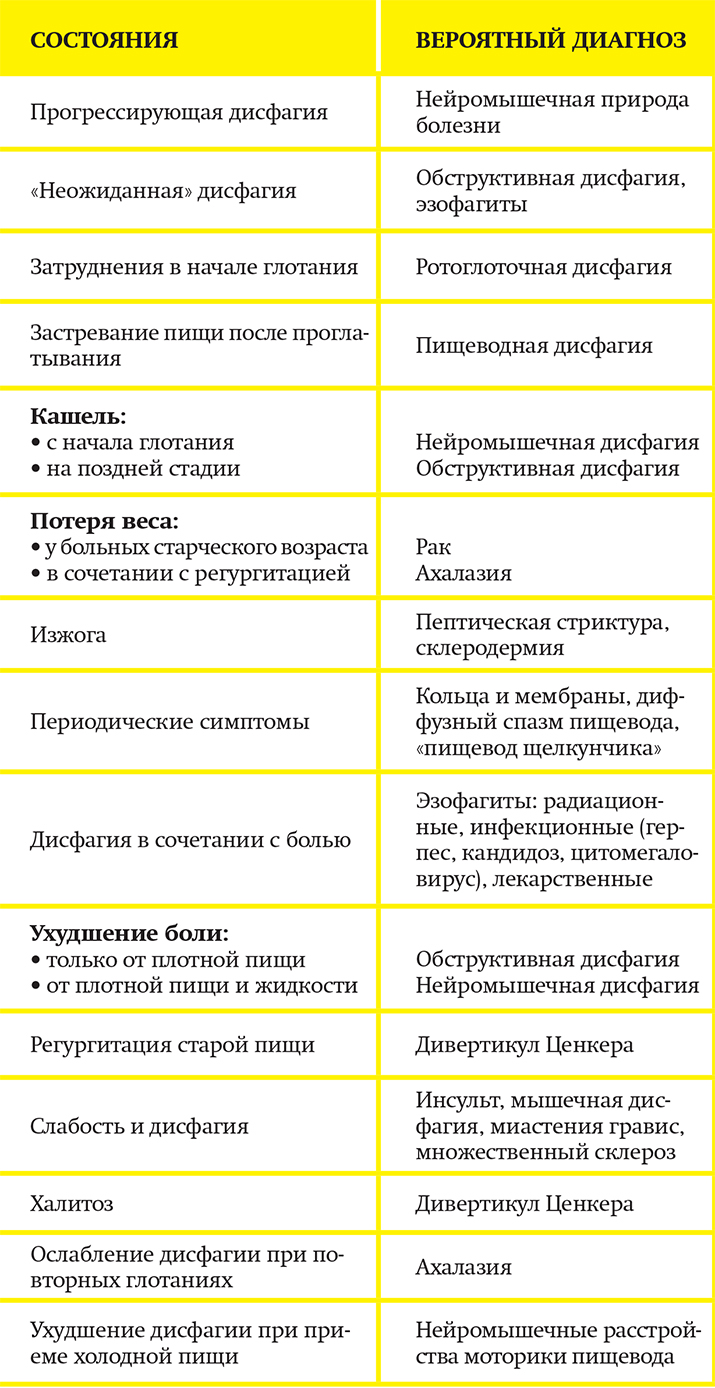 | СОСТОЯНИЯ | ВЕРОЯТНЫЙ ДИАГНОЗ |
|---|---|
| Прогрессирующая дисфагия | Нейромышечная природа болезни |
| «Неожиданная» дисфагия | Обструктивная дисфагия, эзофагиты |
| Затруднения в начале глотания | Ротоглоточная дисфагия |
| Застревание пищи после проглатывания | Пищеводная дисфагия |
| **Кашель:** • с начала глотания • на поздней стадии | Нейромышечная дисфагия Обструктивная дисфагия |
| **Потеря веса:** • у больных старческого возраста • в сочетании с регургитацией | Рак Ахалазия |
| Изжога | Пептическая стриктура, склеродермия |
| Периодические симптомы | Кольца и мембраны, диффузный спазм пищевода, «пищевод щелкунчика» |
| Дисфагия в сочетании с болью | Эзофагиты: радиационные, инфекционные (герпес, кандидоз, цитомегаловирус), лекарственные |
| **Ухудшение боли:** • только от плотной пищи • от плотной пищи и жидкости | Обструктивная дисфагия Нейромышечная дисфагия |
| Регургитация старой пищи | Дивертикул Ценкера |
| Слабость и дисфагия | Инсульт, мышечная дисфагия, миастения гравис, множественный склероз |
| Халитоз | Дивертикул Ценкера |
| Ослабление дисфагии при повторных глотаниях | Ахалазия |
| Ухудшение дисфагии при приеме холодной пищи | Нейромышечные расстройства моторики пищевода |